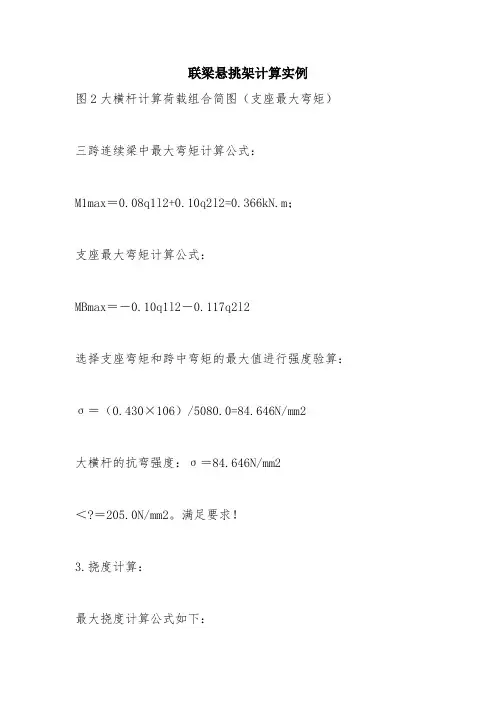 联梁悬挑架计算实例

图2大横杆计算荷载组合简图（支座最大弯矩）

三跨连续梁中最大弯矩计算公式：

M1max＝0.08q1l2+0.10q2l2=0.366kN.m；

支座最大弯矩计算公式：

MBmax＝－0.10q1l2－0.117q2l2

选择支座弯矩和跨中弯矩的最大值进行强度验算：

σ＝（0.430×106）/5080.0=84.646N/mm2

大横杆的抗弯强度：σ＝84.646N/mm2

＜?＝205.0N/mm2。满足要求！

3.挠度计算：

最大挠度计算公式如下：